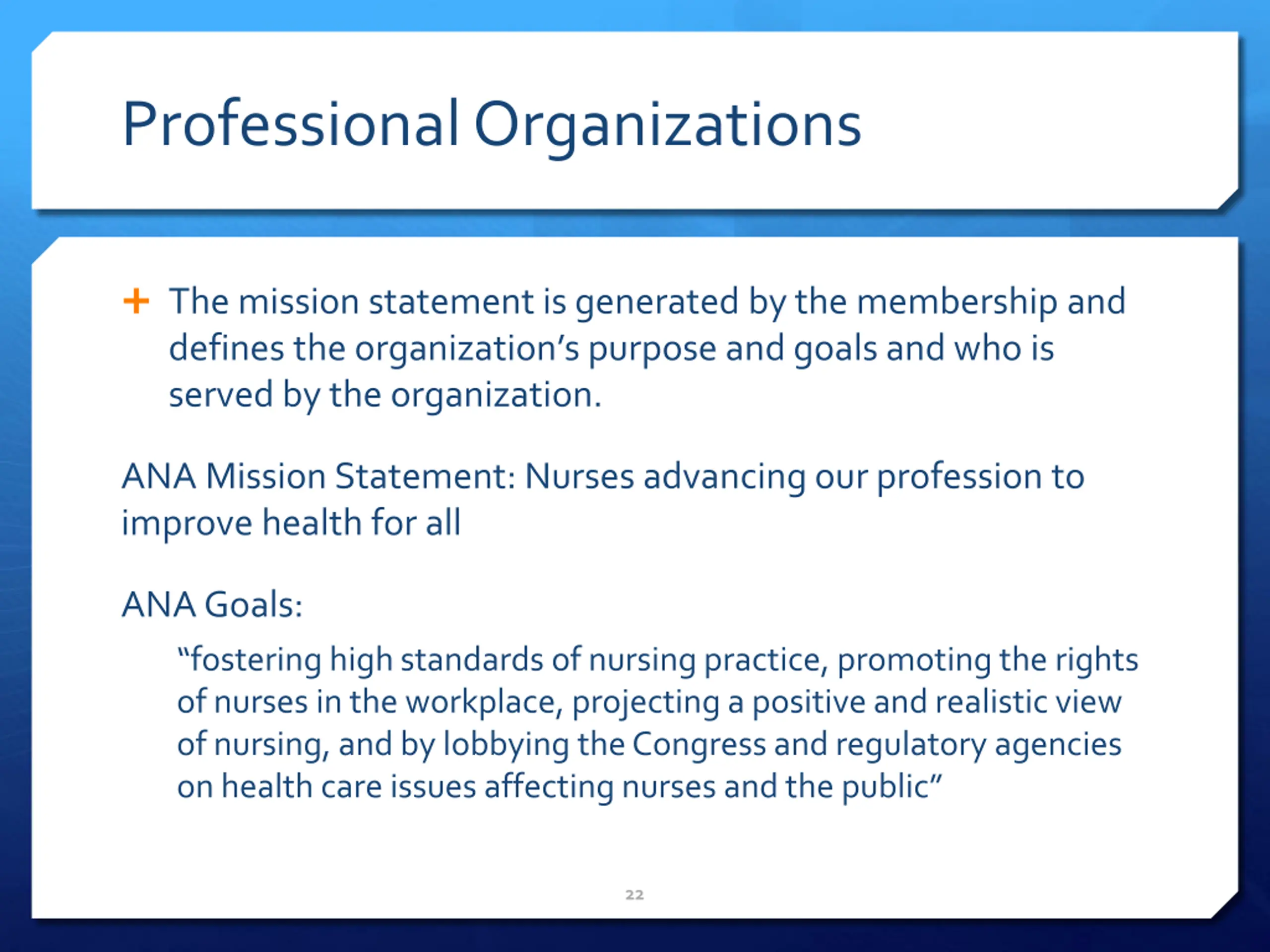 Professional Organizations

+ The mission statement is generated by the membership and defines the organization’s purpose and goals and who is served by the organization.

ANA Mission Statement: Nurses advancing our profession to improve health for all

ANA Goals:

“fostering high standards of nursing practice, promoting the rights of nurses in the workplace, projecting a positive and realistic view of nursing, and by lobbying the Congress and regulatory agencies on health care issues affecting nurses and the public”

22